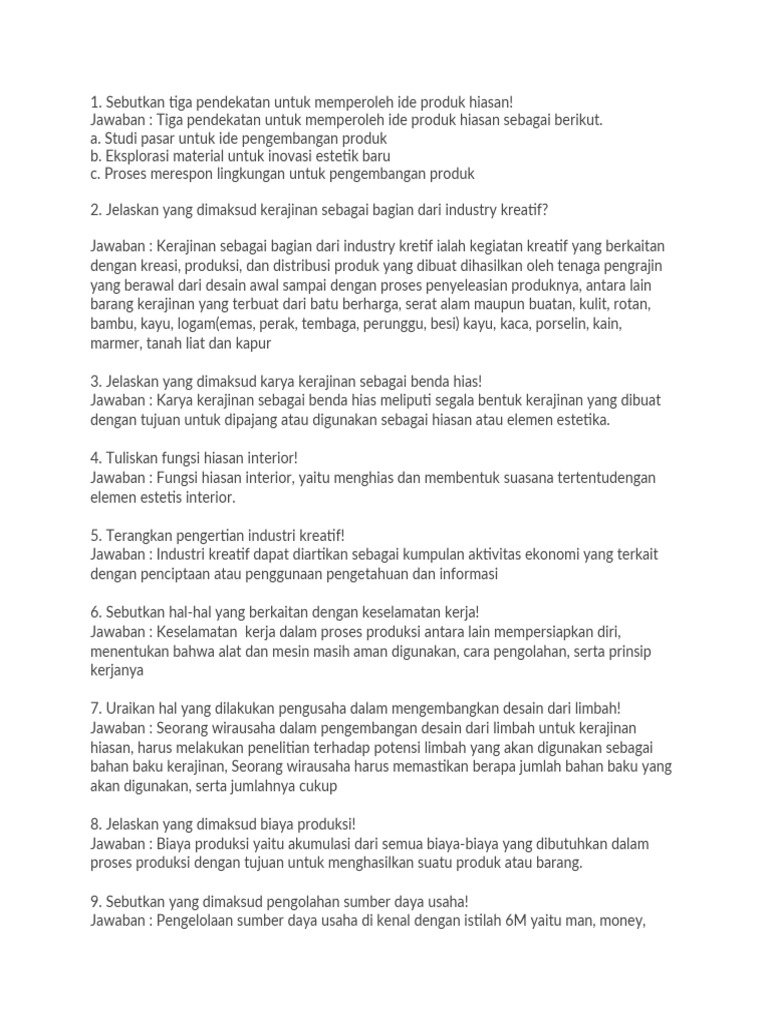 1. Sebutkan tiga pendekatan untuk memperoleh ide produk hiasan!
Jawaban : Tiga pendekatan untuk memperoleh ide produk hiasan sebagai berikut.
a. Studi pasar untuk ide pengembangan produk
b. Eksplorasi material untuk inovasi estetik baru
c. Proses merespon lingkungan untuk pengembangan produk

2. Jelaskan yang dimaksud kerajinan sebagai bagian dari industry kreatif?

Jawaban : Kerajinan sebagai bagian dari industry kretif ialah kegiatan kreatif yang berkaitan dengan kreasi, produksi, dan distribusi produk yang dibuat dihasilkan oleh tenaga pengrajin yang berawal dari desain awal sampai dengan proses penyeleasian produknya, antara lain barang kerajinan yang terbuat dari batu berharga, serat alam maupun buatan, kulit, rotan, bambu, kayu, logam(emas, perak, tembaga, perunggu, besi) kayu, kaca, porselin, kain, marmer, tanah liat dan kapur

3. Jelaskan yang dimaksud karya kerajinan sebagai benda hias!
Jawaban : Karya kerajinan sebagai benda hias meliputi segala bentuk kerajinan yang dibuat dengan tujuan untuk dipajang atau digunakan sebagai hiasan atau elemen estetika.

4. Tuliskan fungsi hiasan interior!
Jawaban : Fungsi hiasan interior, yaitu menghias dan membentuk suasana tertentudengan elemen estetis interior.

5. Terangkan pengertian industri kreatif!
Jawaban : Industri kreatif dapat diartikan sebagai kumpulan aktivitas ekonomi yang terkait dengan penciptaan atau penggunaan pengetahuan dan informasi

6. Sebutkan hal-hal yang berkaitan dengan keselamatan kerja!
Jawaban : Keselamatan kerja dalam proses produksi antara lain mempersiapkan diri, menentukan bahwa alat dan mesin masih aman digunakan, cara pengolahan, serta prinsip kerjanya

7. Uraikan hal yang dilakukan pengusaha dalam mengembangkan desain dari limbah!
Jawaban : Seorang wirausaha dalam pengembangan desain dari limbah untuk kerajinan hiasan, harus melakukan penelitian terhadap potensi limbah yang akan digunakan sebagai bahan baku kerajinan, Seorang wirausaha harus memastikan berapa jumlah bahan baku yang akan digunakan, serta jumlahnya cukup

8. Jelaskan yang dimaksud biaya produksi!
Jawaban : Biaya produksi yaitu akumulasi dari semua biaya-biaya yang dibutuhkan dalam proses produksi dengan tujuan untuk menghasilkan suatu produk atau barang.

9. Sebutkan yang dimaksud pengolahan sumber daya usaha!
Jawaban : Pengelolaan sumber daya usaha di kenal dengan istilah 6M yaitu man, money,